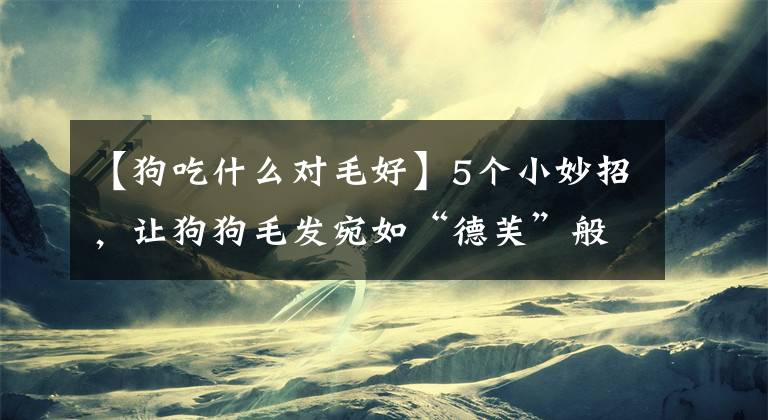 【狗吃什么对毛好】5个小妙招，让狗狗毛发宛如“德芙”般